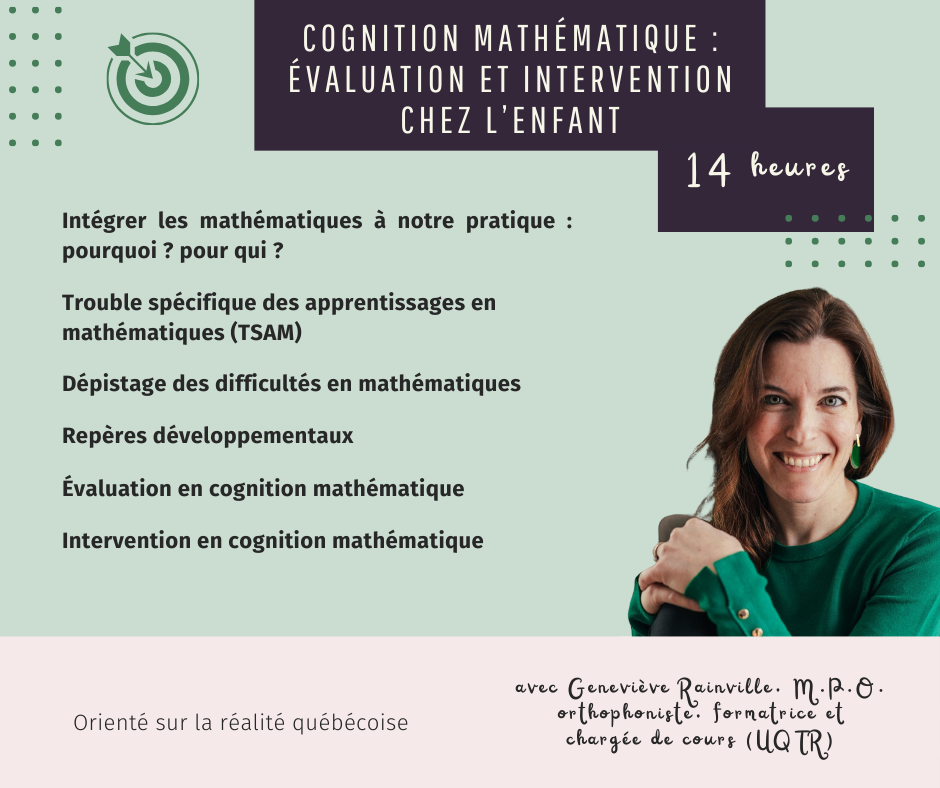 COGNITION MATHÉMATIQUE : ÉVALUATION ET INTERVENTION CHEZ L'ENFANT

14 heures

Intégrer les mathématiques à notre pratique : pourquoi ? pour qui ?

Trouble spécifique des apprentissages en mathématiques (TSAM)

Dépistage des difficultés en mathématiques

Repères développementaux

Évaluation en cognition mathématique

Intervention en cognition mathématique

Orienté sur la réalité québécoise

avec Geneviève Rainville, M.P.O. orthophoniste, formatrice et chargée de cours (UQTR)